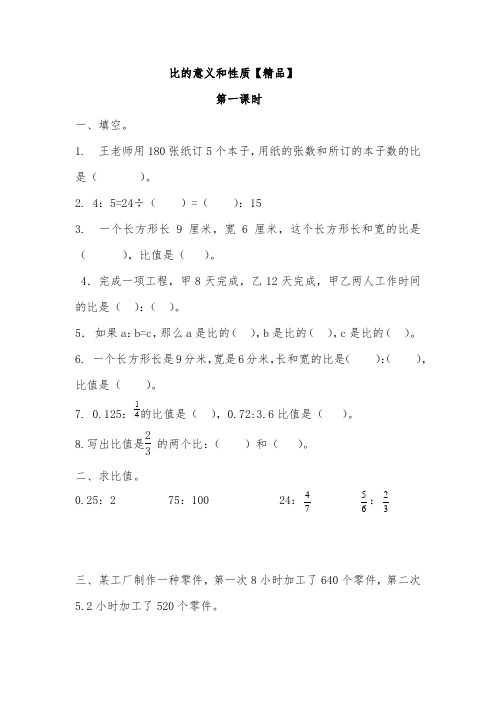 比的意义和性质【精品】

第一课时

一、填空。

1. 王老师用 180 张纸订 5 个本子，用纸的张数和所订的本子数的比是（　　）。

2. 4：5=24÷（　）=（　）：15

3. 一个长方形长 9 厘米，宽 6 厘米，这个长方形长和宽的比是（　　），比值是（　）。

4. 完成一项工程，甲 8 天完成，乙 12 天完成，甲乙两人工作时间的比是（　）：（　）。

5. 如果 a：b=c，那么 a 是比的（　），b 是比的（　），c 是比的（　）。

6. 一个长方形长是 9 分米，宽是 6 分米，长和宽的比是（　）：（　），比值是（　）。

7. 0.125：$\frac{1}{4}$的比值是（　），0.72:3.6 比值是（　）。

8. 写出比值是$\frac{2}{3}$ 的两个比：（　）和（　）。

二、求比值。

0.25：2　　75：100　　24：$\frac{4}{7}$　　$\frac{5}{6}$：$\frac{2}{3}$

三、某工厂制作一种零件，第一次 8 小时加工了 640 个零件，第二次 5.2 小时加工了 520 个零件。